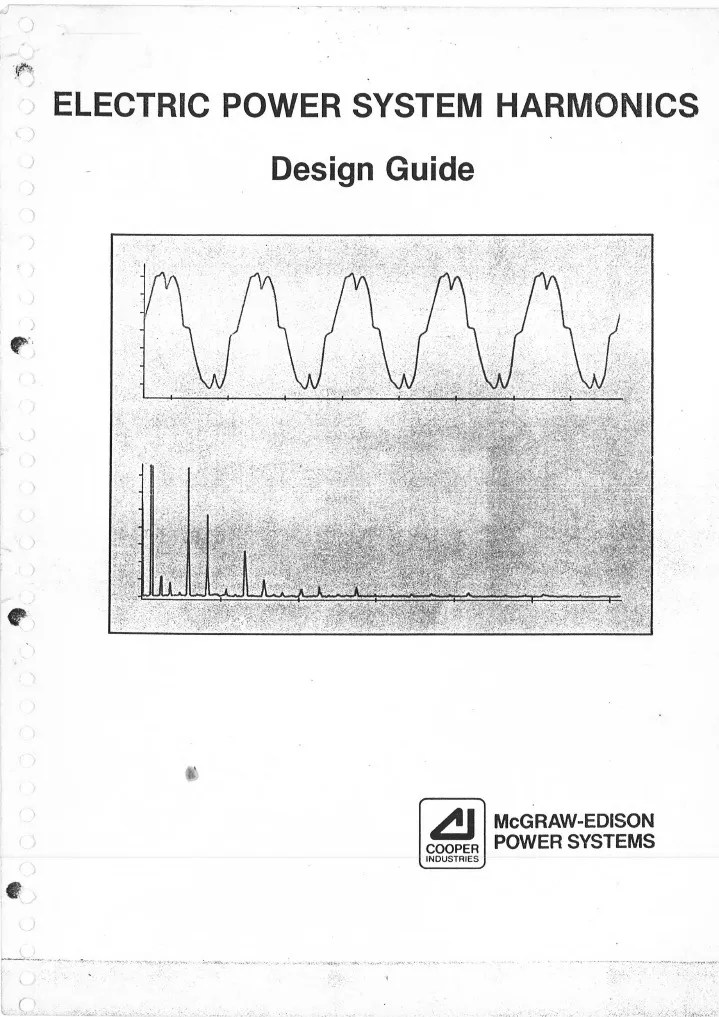 ELECTRIC POWER SYSTEM HARMONICS

Design Guide

COOPER INDUSTRIES

McGRAW-EDISON POWER SYSTEMS